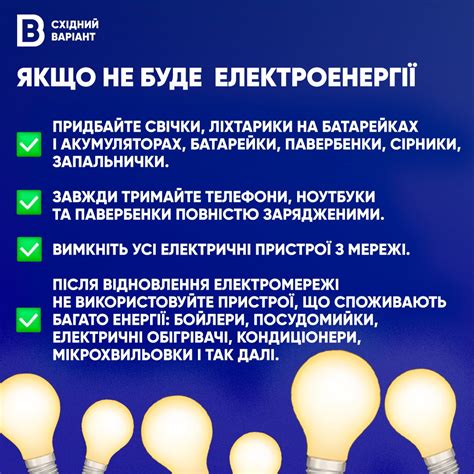 В СХІДНИЙ ВАРІАНТ

ЯКЩО НЕ БУДЕ ЕЛЕКТРОЕНЕРГІЇ

ПРИДБАЙТЕ СВІЧКИ, ЛІХТАРИКИ НА БАТАРЕЙКАХ І АКУМУЛЯТОРАХ, БАТАРЕЙКИ, ПАВЕРБЕНКИ, СІРНИКИ, ЗАПАЛЬНИЧКИ.

ЗАВЖДИ ТРИМАЙТЕ ТЕЛЕФОНИ, НОУТБУКИ ТА ПАВЕРБЕНКИ ПОВНІСТЮ ЗАРЯДЖЕНИМИ.

ВИМКНІТЬ УСІ ЕЛЕКТРИЧНІ ПРИСТРОЇ З МЕРЕЖІ.

ПІСЛЯ ВІДНОВЛЕННЯ ЕЛЕКТРОМЕРЕЖІ НЕ ВИКОРИСТОВУЙТЕ ПРИСТРОЇ, ЩО СПОЖИВАЮТЬ БАГАТО ЕНЕРГІЇ: БОЙЛЕРИ, ПОСУДОМИЙКИ, ЕЛЕКТРИЧНІ ОБІГРІВАЧІ, КОНДИЦІОНЕРИ, МІКРОХВИЛЬОВКИ І ТАК ДАЛІ.